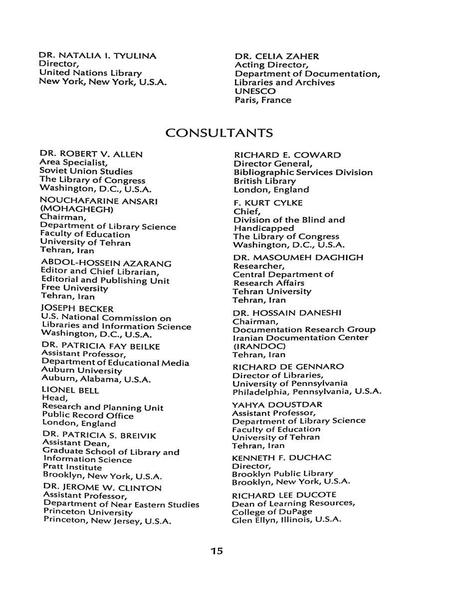 DR. NATALIA I. TYULINA
Director,
United Nations Library
New York, New York, U.S.A.

DR. CELIA ZAHER
Acting Director,
Department of Documentation,
Libraries and Archives
UNESCO
Paris, France

CONSULTANTS

DR. ROBERT V. ALLEN
Area Specialist,
Soviet Union Studies
The Library of Congress
Washington, D.C., U.S.A.

NOUCHAFARINE ANSARI
(MOHAGHEGH)
Chairman,
Department of Library Science
Faculty of Education
University of Tehran
Tehran, Iran

ABDOL-HOSSEIN AZARANG
Editor and Chief Librarian,
Editorial and Publishing Unit
Free University
Tehran, Iran

JOSEPH BECKER
U.S. National Commission on
Libraries and Information Science
Washington, D.C., U.S.A.

DR. PATRICIA FAY BEILKE
Assistant Professor,
Department of Educational Media
Auburn University
Auburn, Alabama, U.S.A.

LIONEL BELL
Head,
Research and Planning Unit
Public Record Office
London, England

DR. PATRICIA S. BREIVIK
Assistant Dean,
Graduate School of Library and
Information Science
Pratt Institute
Brooklyn, New York, U.S.A.

DR. JEROME W. CLINTON
Assistant Professor,
Department of Near Eastern Studies
Princeton University
Princeton, New Jersey, U.S.A.

RICHARD E. COWARD
Director General,
Bibliographic Services Division
British Library
London, England

F. KURT CYLKE
Chief,
Division of the Blind and
Handicapped
The Library of Congress
Washington, D.C., U.S.A.

DR. MASOUMEH DAGHIGH
Researcher,
Central Department of
Research Affairs
Tehran University
Tehran, Iran

DR. HOSSAIN DANESHI
Chairman,
Documentation Research Group
Iranian Documentation Center
(IRANDOC)
Tehran, Iran

RICHARD DE GENNARO
Director of Libraries,
University of Pennsylvania
Philadelphia, Pennsylvania, U.S.A.

YAHYA DOUSTDAR
Assistant Professor,
Department of Library Science
Faculty of Education
University of Tehran
Tehran, Iran

KENNETH F. DUCHAC
Director,
Brooklyn Public Library
Brooklyn, New York, U.S.A.

RICHARD LEE DUCOTE
Dean of Learning Resources,
College of DuPage
Glen Ellyn, Illinois, U.S.A.

15